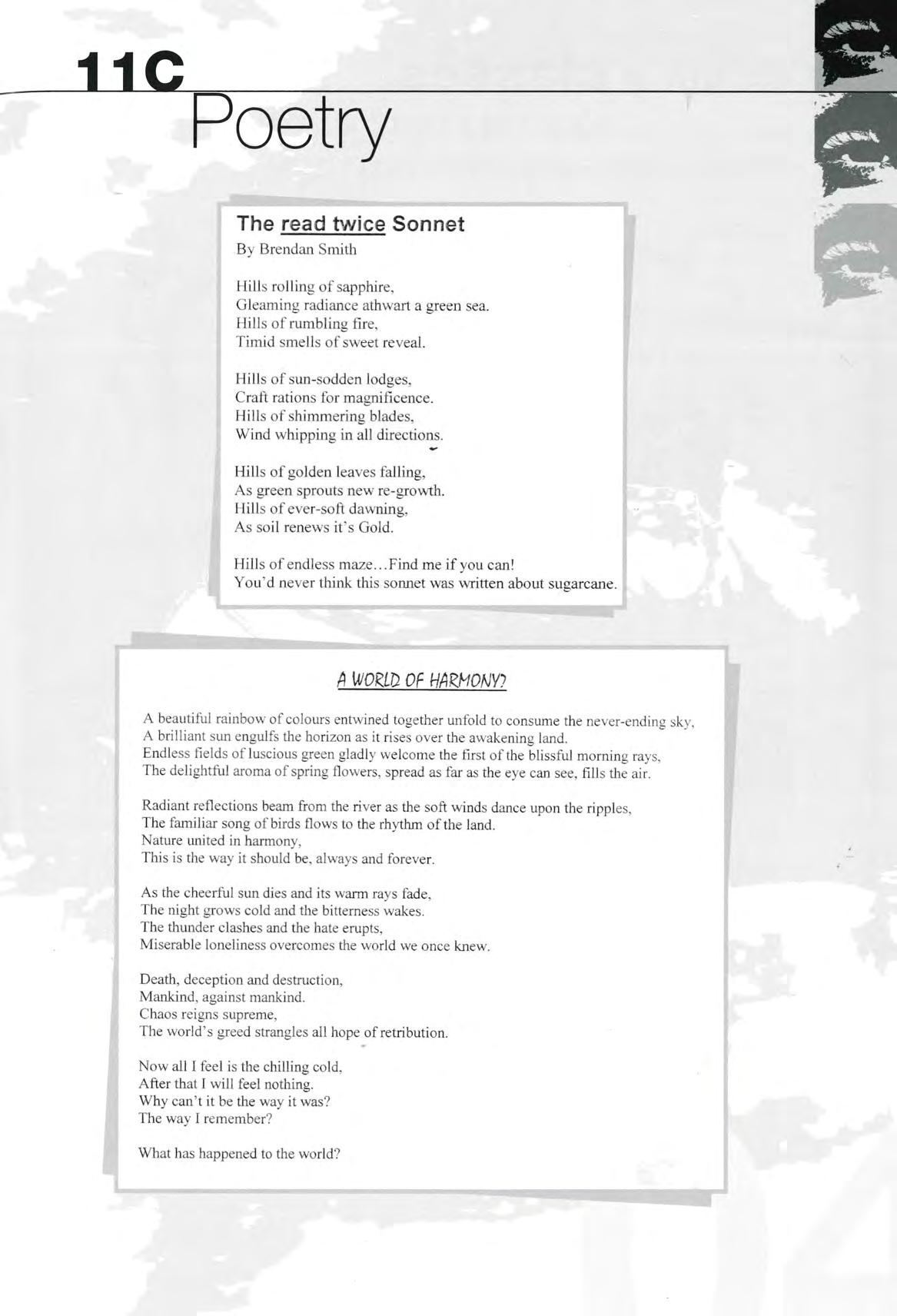 11C
Poetry

The read twice Sonnet
By Brendan Smith

Hills rolling of sapphire,
Gleaming radiance athwart a green sea.
Hills of rumbling fire,
Timid smells of sweet reveal.

Hills of sun-sodden lodges,
Craft rations for magnificence.
Hills of shimmering blades,
Wind whipping in all directions.

Hills of golden leaves falling,
As green sprouts new re-growth.
Hills of ever-soft dawning,
As soil renews it's Gold.

Hills of endless maze…Find me if you can!
You'd never think this sonnet was written about sugarcane.

A WORLD OF HARMONY?

A beautiful rainbow of colours entwined together unfold to consume the never-ending sky,
A brilliant sun engulfs the horizon as it rises over the awakening land.
Endless fields of luscious green gladly welcome the first of the blissful morning rays,
The delightful aroma of spring flowers, spread as far as the eye can see, fills the air.

Radiant reflections beam from the river as the soft winds dance upon the ripples,
The familiar song of birds flows to the rhythm of the land.
Nature united in harmony,
This is the way it should be, always and forever.

As the cheerful sun dies and its warm rays fade,
The night grows cold and the bitterness wakes.
The thunder clashes and the hate erupts,
Miserable loneliness overcomes the world we once knew.

Death, deception and destruction,
Mankind, against mankind.
Chaos reigns supreme,
The world's greed strangles all hope of retribution.

Now all I feel is the chilling cold,
After that I will feel nothing.
Why can't it be the way it was?
The way I remember?

What has happened to the world?